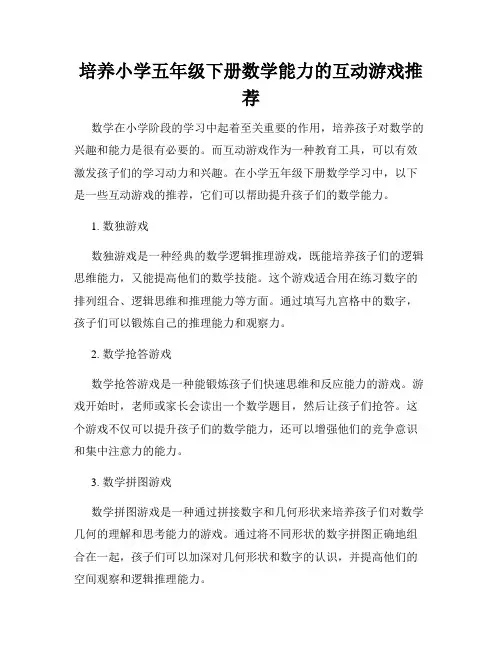 培养小学五年级下册数学能力的互动游戏推荐

数学在小学阶段的学习中起着至关重要的作用，培养孩子对数学的兴趣和能力是很有必要的。而互动游戏作为一种教育工具，可以有效激发孩子们的学习动力和兴趣。在小学五年级下册数学学习中，以下是一些互动游戏的推荐，它们可以帮助提升孩子们的数学能力。

1. 数独游戏

数独游戏是一种经典的数学逻辑推理游戏，既能培养孩子们的逻辑思维能力，又能提高他们的数学技能。这个游戏适合用在练习数字的排列组合、逻辑思维和推理能力等方面。通过填写九宫格中的数字，孩子们可以锻炼自己的推理能力和观察力。

2. 数学抢答游戏

数学抢答游戏是一种能锻炼孩子们快速思维和反应能力的游戏。游戏开始时，老师或家长会读出一个数学题目，然后让孩子们抢答。这个游戏不仅可以提升孩子们的数学能力，还可以增强他们的竞争意识和集中注意力的能力。

3. 数学拼图游戏

数学拼图游戏是一种通过拼接数字和几何形状来培养孩子们对数学几何的理解和思考能力的游戏。通过将不同形状的数字拼图正确地组合在一起，孩子们可以加深对几何形状和数字的认识，并提高他们的空间观察和逻辑推理能力。